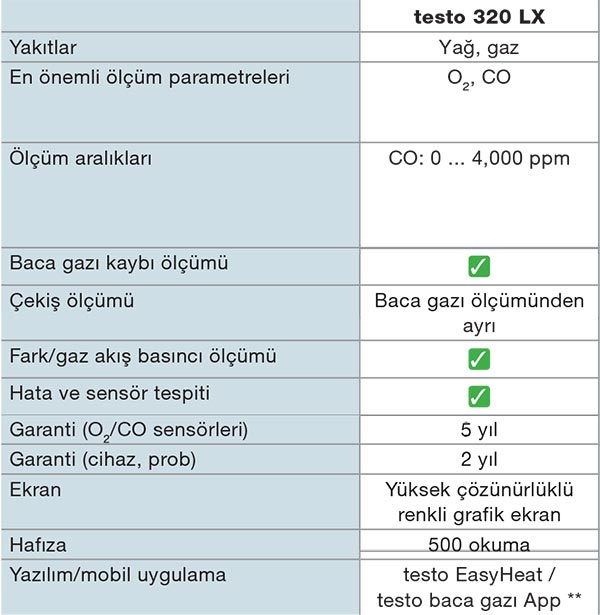 | | testo 320 LX |
|---|---|
| Yakıtlar | Yağ, gaz |
| En önemli ölçüm parametreleri | $O_2$, CO |
| Ölçüm aralıkları | CO: 0 ... 4,000 ppm |
| Baca gazı kaybı ölçümü | ✓ |
| Çekiş ölçümü | Baca gazı ölçümünden ayrı |
| Fark/gaz akış basıncı ölçümü | ✓ |
| Hata ve sensör tespiti | ✓ |
| Garanti ($O_2$/CO sensörleri) | 5 yıl |
| Garanti (cihaz, prob) | 2 yıl |
| Ekran | Yüksek çözünürlüklü renkli grafik ekran |
| Hafıza | 500 okuma |
| Yazılım/mobil uygulama | testo EasyHeat / testo baca gazı App ** |